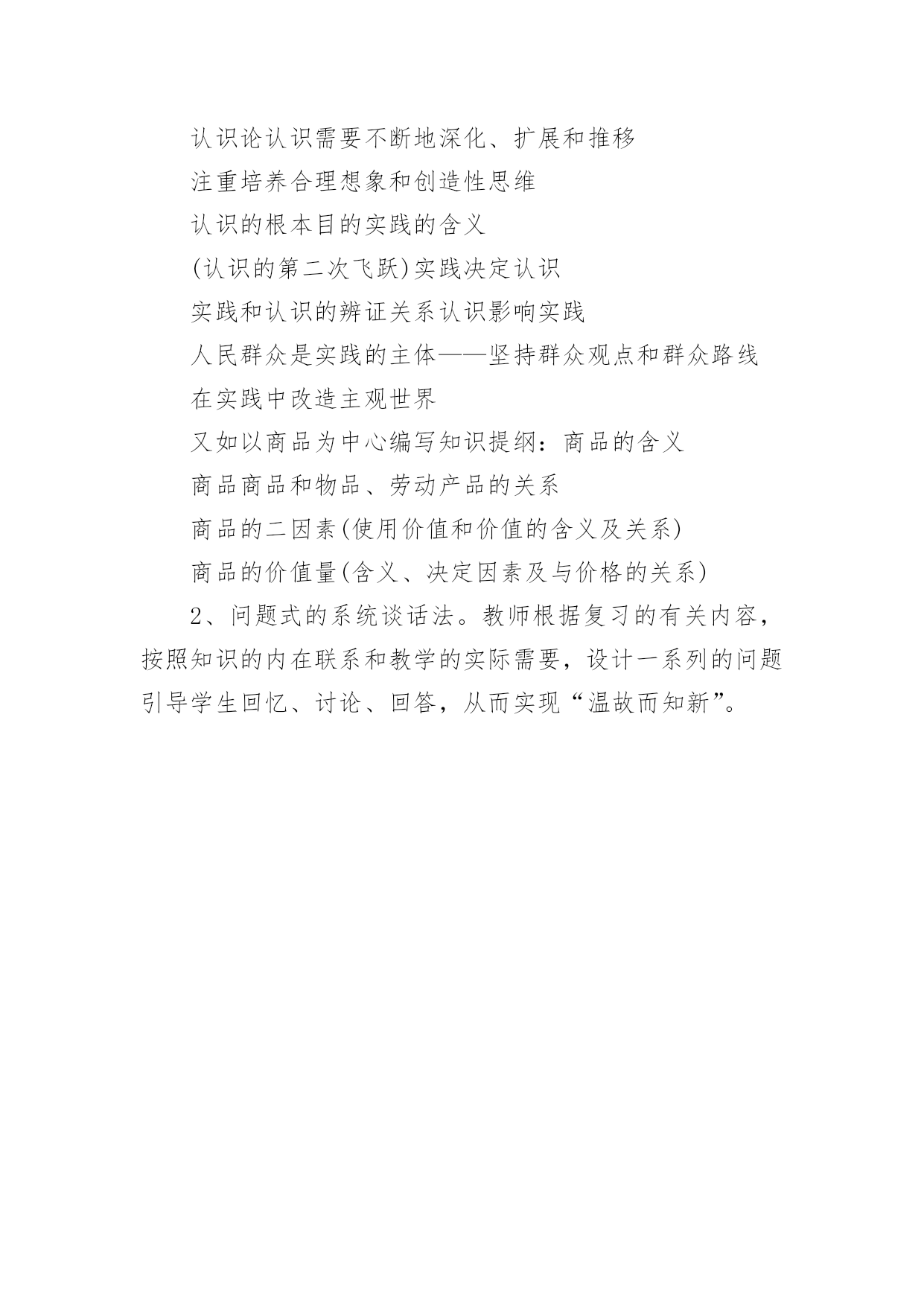 认识论认识需要不断地深化、扩展和推移

注重培养合理想象和创造性思维

认识的根本目的实践的含义

(认识的第二次飞跃)实践决定认识

实践和认识的辨证关系认识影响实践

人民群众是实践的主体——坚持群众观点和群众路线

在实践中改造主观世界

又如以商品为中心编写知识提纲：商品的含义

商品商品和物品、劳动产品的关系

商品的二因素(使用价值和价值的含义及关系)

商品的价值量(含义、决定因素及与价格的关系)

2、问题式的系统谈话法。教师根据复习的有关内容，按照知识的内在联系和教学的实际需要，设计一系列的问题引导学生回忆、讨论、回答，从而实现“温故而知新”。